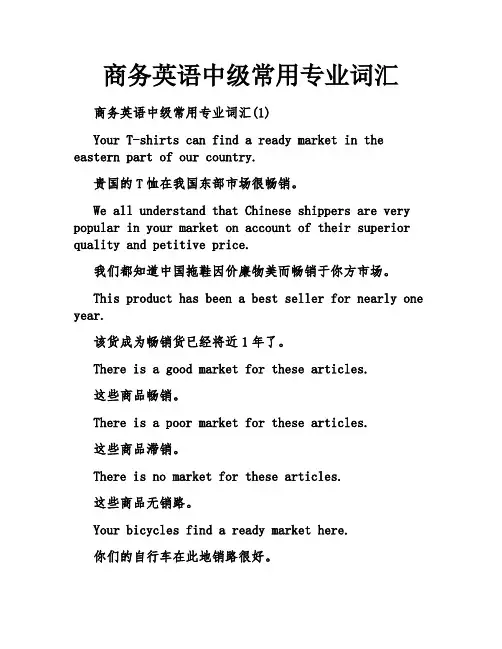 商务英语中级常用专业词汇

商务英语中级常用专业词汇(1)

Your T-shirts can find a ready market in the eastern part of our country.

贵国的T恤在我国东部市场很畅销。

We all understand that Chinese shippers are very popular in your market on account of their superior quality and petitive price.

我们都知道中国拖鞋因价廉物美而畅销于你方市场。

This product has been a best seller for nearly one year.

该货成为畅销货已经将近1年了。

There is a good market for these articles.

这些商品畅销。

There is a poor market for these articles.

这些商品滞销。

There is no market for these articles.

这些商品无销路。

Your bicycles find a ready market here.

你们的自行车在此地销路很好。